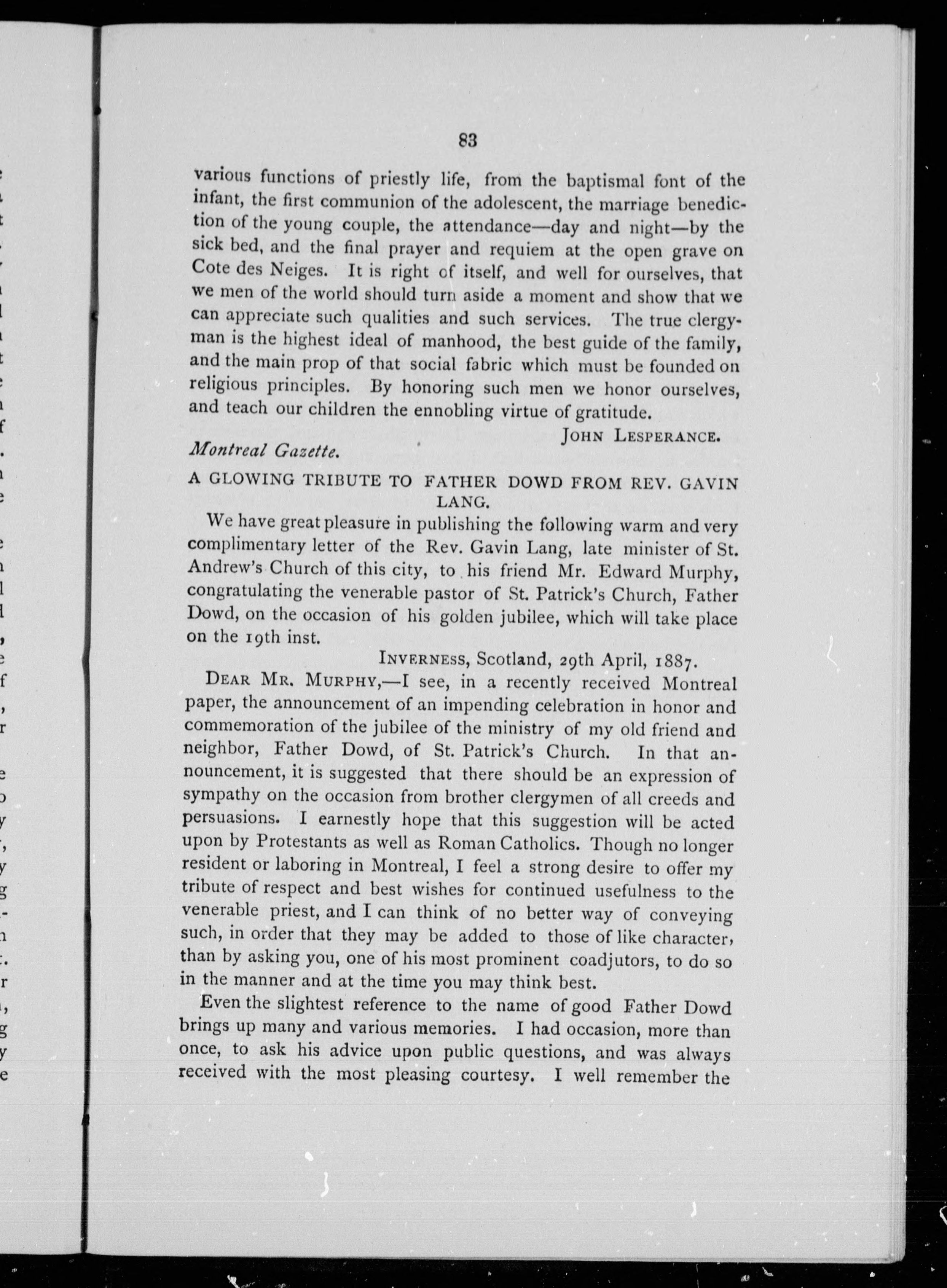 83

various functions of priestly life, from the baptismal font of the infant, the first communion of the adolescent, the marriage benediction of the young couple, the attendance—day and night—by the sick bed, and the final prayer and requiem at the open grave on Cote des Neiges. It is right of itself, and well for ourselves, that we men of the world should turn aside a moment and show that we can appreciate such qualities and such services. The true clergyman is the highest ideal of manhood, the best guide of the family, and the main prop of that social fabric which must be founded on religious principles. By honoring such men we honor ourselves, and teach our children the ennobling virtue of gratitude.

JOHN LESPERANCE.

Montreal Gazette.

A GLOWING TRIBUTE TO FATHER DOWD FROM REV. GAVIN LANG.

We have great pleasure in publishing the following warm and very complimentary letter of the Rev. Gavin Lang, late minister of St. Andrew's Church of this city, to his friend Mr. Edward Murphy, congratulating the venerable pastor of St. Patrick's Church, Father Dowd, on the occasion of his golden jubilee, which will take place on the 19th inst.

INVERNESS, Scotland, 29th April, 1887.

DEAR MR. MURPHY,—I see, in a recently received Montreal paper, the announcement of an impending celebration in honor and commemoration of the jubilee of the ministry of my old friend and neighbor, Father Dowd, of St. Patrick's Church. In that announcement, it is suggested that there should be an expression of sympathy on the occasion from brother clergymen of all creeds and persuasions. I earnestly hope that this suggestion will be acted upon by Protestants as well as Roman Catholics. Though no longer resident or laboring in Montreal, I feel a strong desire to offer my tribute of respect and best wishes for continued usefulness to the venerable priest, and I can think of no better way of conveying such, in order that they may be added to those of like character, than by asking you, one of his most prominent coadjutors, to do so in the manner and at the time you may think best.

Even the slightest reference to the name of good Father Dowd brings up many and various memories. I had occasion, more than once, to ask his advice upon public questions, and was always received with the most pleasing courtesy. I well remember the